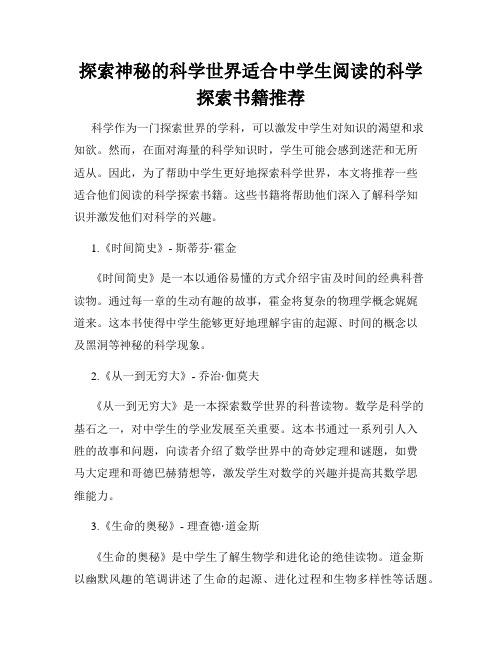 探索神秘的科学世界适合中学生阅读的科学探索书籍推荐

科学作为一门探索世界的学科，可以激发中学生对知识的渴望和求知欲。然而，在面对海量的科学知识时，学生可能会感到迷茫和无所适从。因此，为了帮助中学生更好地探索科学世界，本文将推荐一些适合他们阅读的科学探索书籍。这些书籍将帮助他们深入了解科学知识并激发他们对科学的兴趣。

1.《时间简史》- 斯蒂芬·霍金

《时间简史》是一本以通俗易懂的方式介绍宇宙及时间的经典科普读物。通过每一章的生动有趣的故事，霍金将复杂的物理学概念娓娓道来。这本书使得中学生能够更好地理解宇宙的起源、时间的概念以及黑洞等神秘的科学现象。

2.《从一到无穷大》- 乔治·伽莫夫

《从一到无穷大》是一本探索数学世界的科普读物。数学是科学的基石之一，对中学生的学业发展至关重要。这本书通过一系列引人入胜的故事和问题，向读者介绍了数学世界中的奇妙定理和谜题，如费马大定理和哥德巴赫猜想等，激发学生对数学的兴趣并提高其数学思维能力。

3.《生命的奥秘》- 理查德·道金斯

《生命的奥秘》是中学生了解生物学和进化论的绝佳读物。道金斯以幽默风趣的笔调讲述了生命的起源、进化过程和生物多样性等话题。